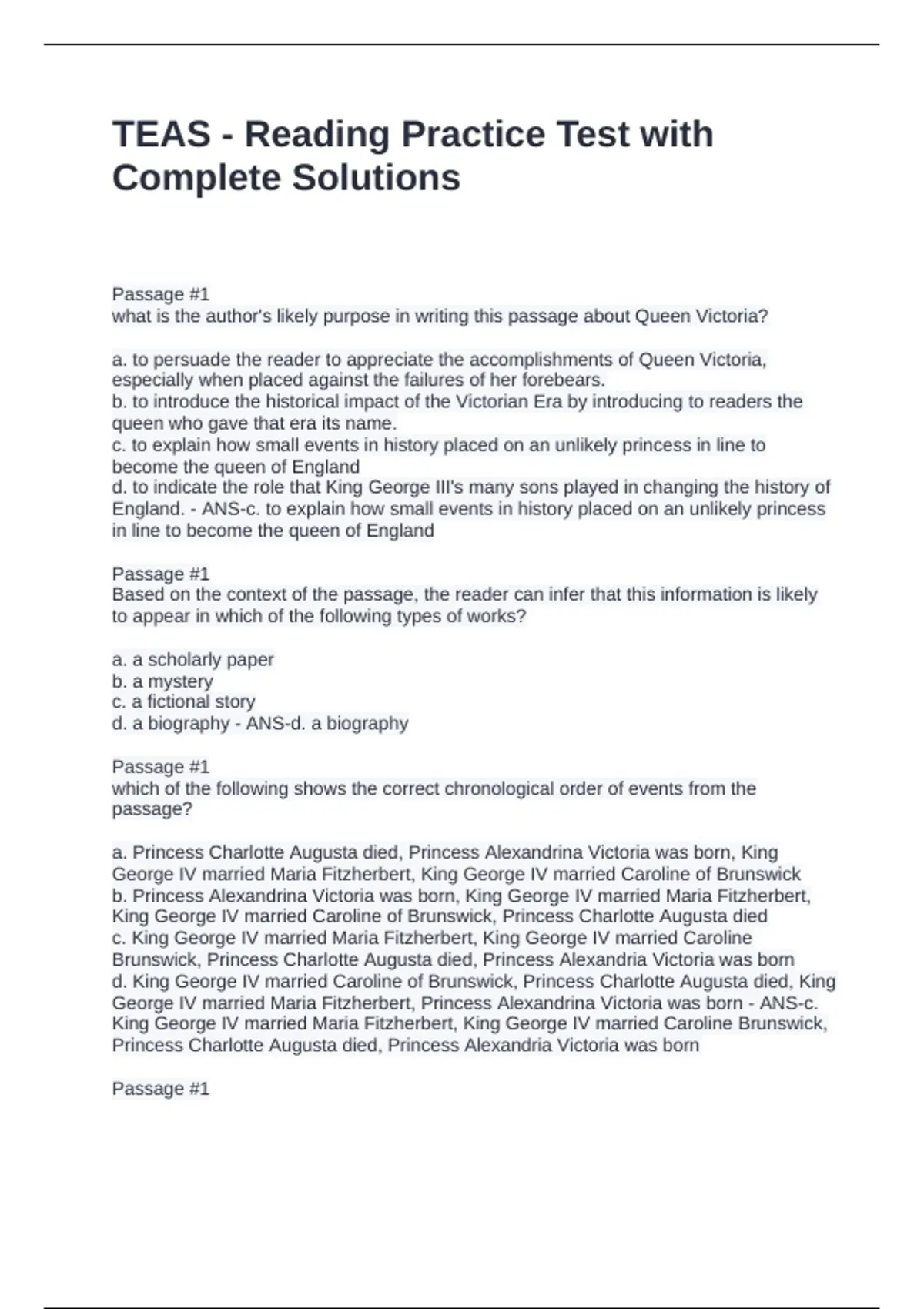 TEAS - Reading Practice Test with Complete Solutions

Passage #1
what is the author's likely purpose in writing this passage about Queen Victoria?

a. to persuade the reader to appreciate the accomplishments of Queen Victoria, especially when placed against the failures of her forebears.
b. to introduce the historical impact of the Victorian Era by introducing to readers the queen who gave that era its name.
c. to explain how small events in history placed on an unlikely princess in line to become the queen of England
d. to indicate the role that King George III's many sons played in changing the history of England. - ANS-c. to explain how small events in history placed on an unlikely princess in line to become the queen of England

Passage #1
Based on the context of the passage, the reader can infer that this information is likely to appear in which of the following types of works?

a. a scholarly paper
b. a mystery
c. a fictional story
d. a biography - ANS-d. a biography

Passage #1
which of the following shows the correct chronological order of events from the passage?

a. Princess Charlotte Augusta died, Princess Alexandrina Victoria was born, King George IV married Maria Fitzherbert, King George IV married Caroline of Brunswick
b. Princess Alexandrina Victoria was born, King George IV married Maria Fitzherbert, King George IV married Caroline of Brunswick, Princess Charlotte Augusta died
c. King George IV married Maria Fitzherbert, King George IV married Caroline Brunswick, Princess Charlotte Augusta died, Princess Alexandria Victoria was born
d. King George IV married Caroline of Brunswick, Princess Charlotte Augusta died, King George IV married Maria Fitzherbert, Princess Alexandrina Victoria was born - ANS-c. King George IV married Maria Fitzherbert, King George IV married Caroline Brunswick, Princess Charlotte Augusta died, Princess Alexandria Victoria was born

Passage #1